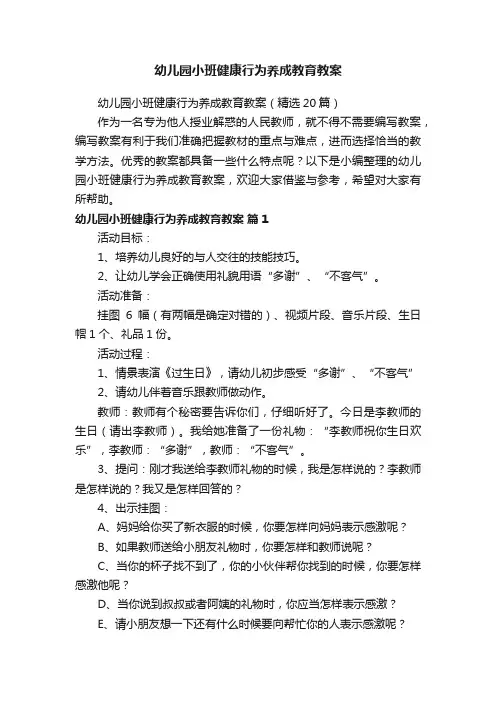 幼儿园小班健康行为养成教育教案

幼儿园小班健康行为养成教育教案（精选20篇）

作为一名专为他人授业解惑的人民教师，就不得不需要编写教案，编写教案有利于我们准确把握教材的重点与难点，进而选择恰当的教学方法。优秀的教案都具备一些什么特点呢？以下是小编整理的幼儿园小班健康行为养成教育教案，欢迎大家借鉴与参考，希望对大家有所帮助。

幼儿园小班健康行为养成教育教案 篇1

活动目标：

1、培养幼儿良好的与人交往的技能技巧。

2、让幼儿学会正确使用礼貌用语“多谢”、“不客气”。

活动准备：

挂图 6 幅（有两幅是确定对错的）、视频片段、音乐片段、生日帽1个、礼品1份。

活动过程：

1、情景表演《过生日》，请幼儿初步感受“多谢”、“不客气”

2、请幼儿伴着音乐跟教师做动作。

教师：教师有个秘密要告诉你们，仔细听好了。今日是李教师的生日（请出李教师）。我给她准备了一份礼物：“李教师祝你生日欢乐”，李教师：“多谢”，教师：“不客气”。

3、提问：刚才我送给李教师礼物的时候，我是怎样说的？李教师是怎样说的？我又是怎样回答的？

4、出示挂图：

A、妈妈给你买了新衣服的时候，你要怎样向妈妈表示感激呢？

B、如果教师送给小朋友礼物时，你要怎样和教师说呢？

C、当你的杯子找不到了，你的小伙伴帮你找到的时候，你要怎样感激他呢？

D、当你说到叔叔或者阿姨的礼物时，你应当怎样表示感激？

E、请小朋友想一下还有什么时候要向帮忙你的人表示感激呢？